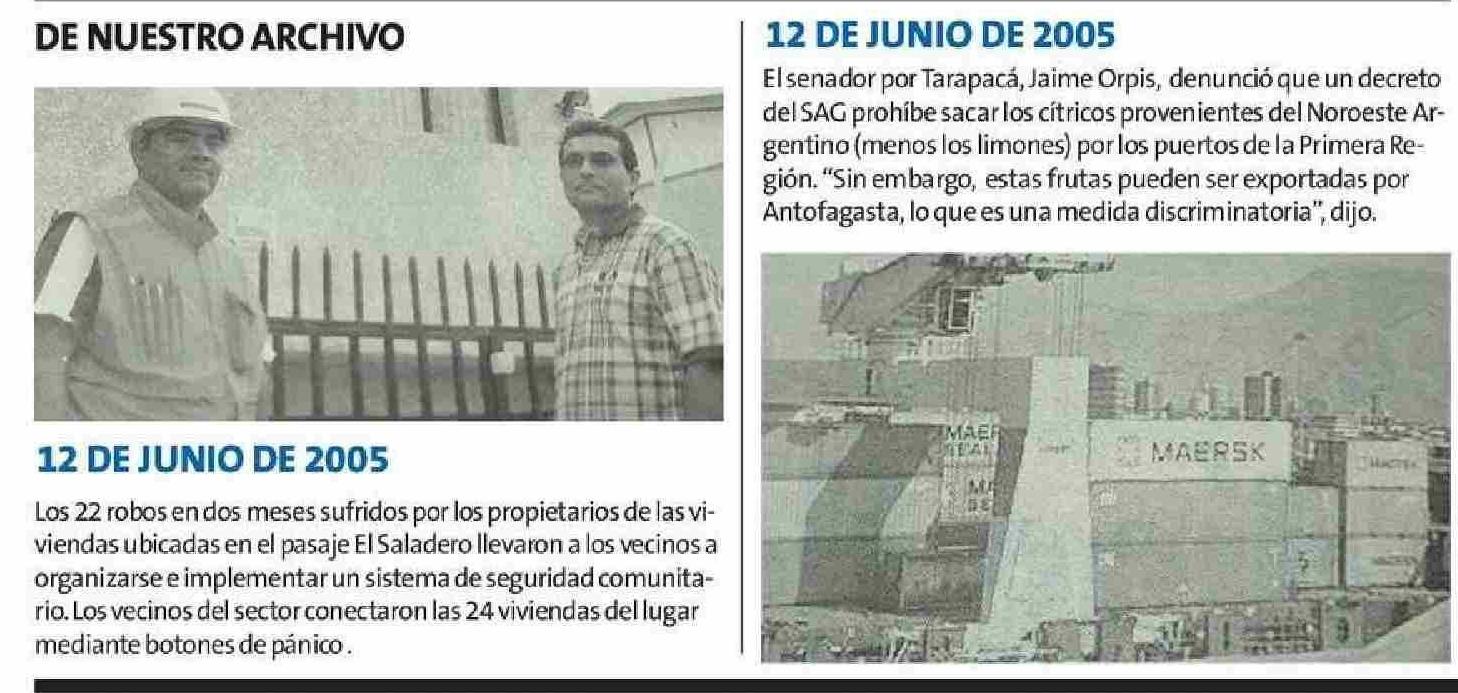 DE NUESTRO ARCHIVO

12 DE JUNIO DE 2005

Los 22 robos en dos meses sufridos por los propietarios de las viviendas ubicadas en el pasaje El Saladero llevaron a los vecinos a organizarse e implementar un sistema de seguridad comunitario. Los vecinos del sector conectaron las 24 viviendas del lugar mediante botones de pánico .

12 DE JUNIO DE 2005

El senador por Tarapacá, Jaime Orpis, denunció que un decreto del SAG prohíbe sacar los cítricos provenientes del Noroeste Argentino (menos los limones) por los puertos de la Primera Región. "Sin embargo, estas frutas pueden ser exportadas por Antofagasta, lo que es una medida discriminatoria", dijo.

MAERSK